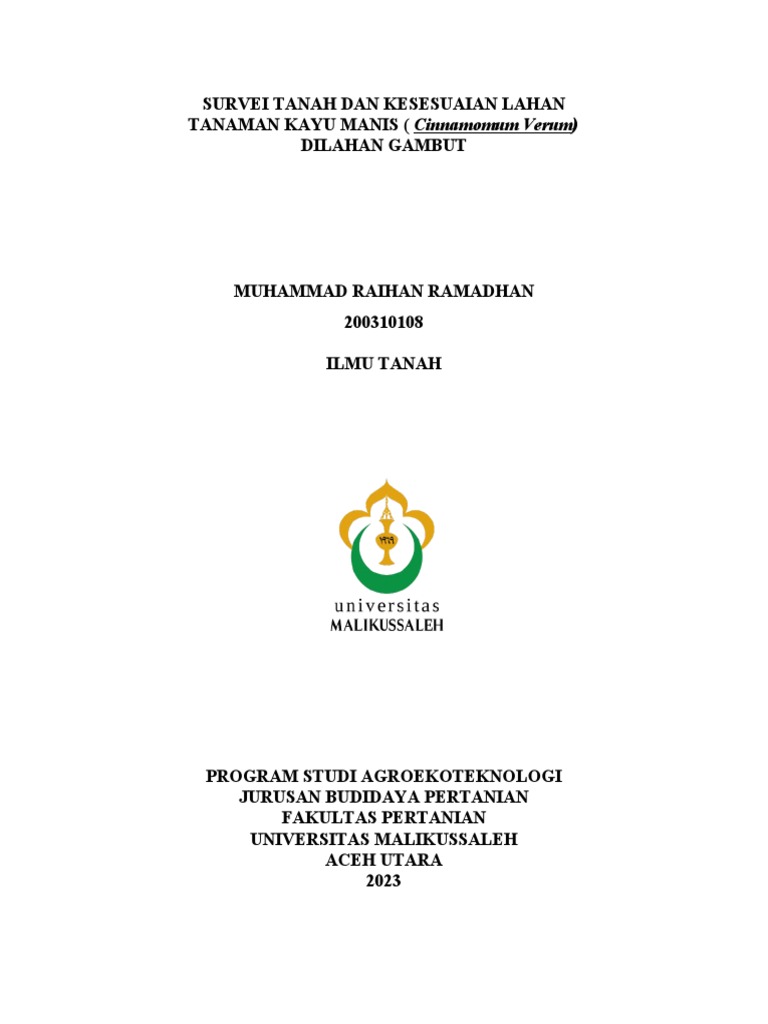 SURVEI TANAH DAN KESESUAIAN LAHAN TANAMAN KAYU MANIS ( Cinnamomum Verum) DILAHAN GAMBUT

MUHAMMAD RAIHAN RAMADHAN

200310108

ILMU TANAH

universitas
MALIKUSSALEH

PROGRAM STUDI AGROEKOTEKNOLOGI
JURUSAN BUDIDAYA PERTANIAN
FAKULTAS PERTANIAN
UNIVERSITAS MALIKUSSALEH
ACEH UTARA
2023